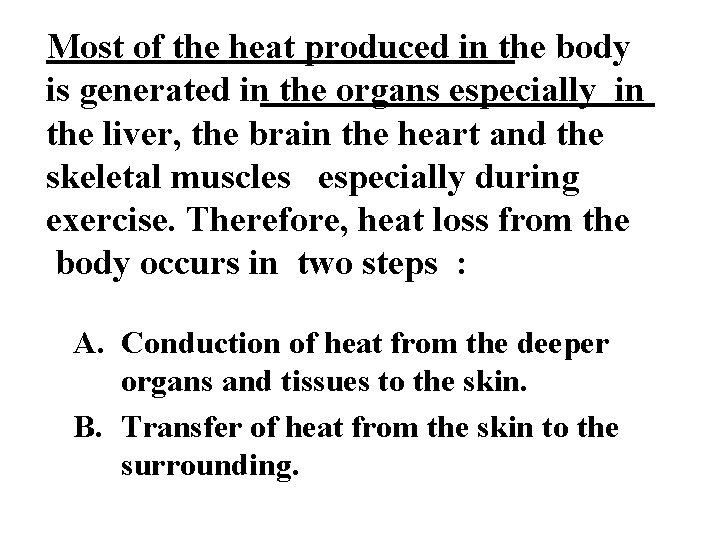 Most of the heat produced in the body is generated in the organs especially in the liver, the brain the heart and the skeletal muscles especially during exercise. Therefore, heat loss from the body occurs in two steps :

A. Conduction of heat from the deeper organs and tissues to the skin.

B. Transfer of heat from the skin to the surrounding.